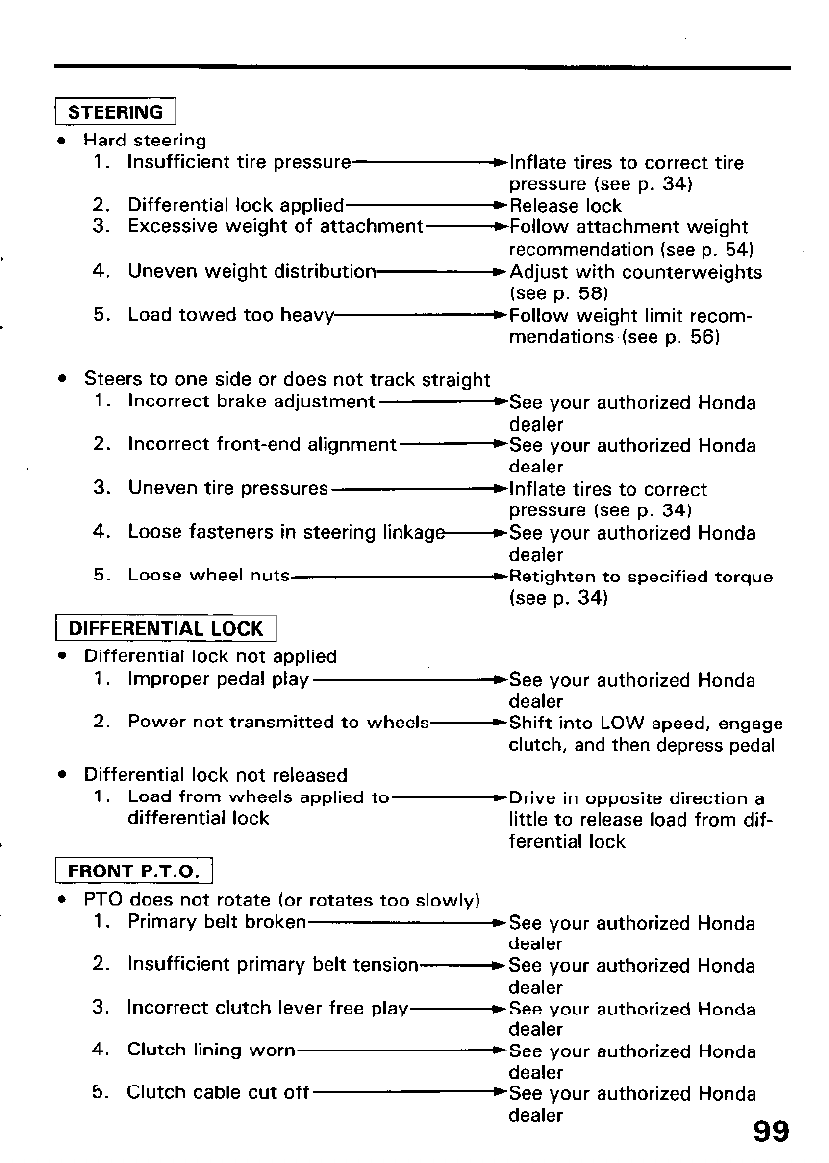 STEERING

• Hard steering
1. Insufficient tire pressure → Inflate tires to correct tire pressure (see p. 34)
2. Differential lock applied → Release lock
3. Excessive weight of attachment → Follow attachment weight recommendation (see p. 54)
4. Uneven weight distribution → Adjust with counterweights (see p. 58)
5. Load towed too heavy → Follow weight limit recommendations (see p. 56)

• Steers to one side or does not track straight
1. Incorrect brake adjustment → See your authorized Honda dealer
2. Incorrect front-end alignment → See your authorized Honda dealer
3. Uneven tire pressures → Inflate tires to correct pressure (see p. 34)
4. Loose fasteners in steering linkage → See your authorized Honda dealer
5. Loose wheel nuts → Retighten to specified torque (see p. 34)

DIFFERENTIAL LOCK

• Differential lock not applied
1. Improper pedal play → See your authorized Honda dealer
2. Power not transmitted to wheels → Shift into LOW speed, engage clutch, and then depress pedal

• Differential lock not released
1. Load from wheels applied to differential lock → Drive in opposite direction a little to release load from differential lock

FRONT P.T.O.

• PTO does not rotate (or rotates too slowly)
1. Primary belt broken → See your authorized Honda dealer
2. Insufficient primary belt tension → See your authorized Honda dealer
3. Incorrect clutch lever free play → See your authorized Honda dealer
4. Clutch lining worn → See your authorized Honda dealer
5. Clutch cable cut off → See your authorized Honda dealer

99